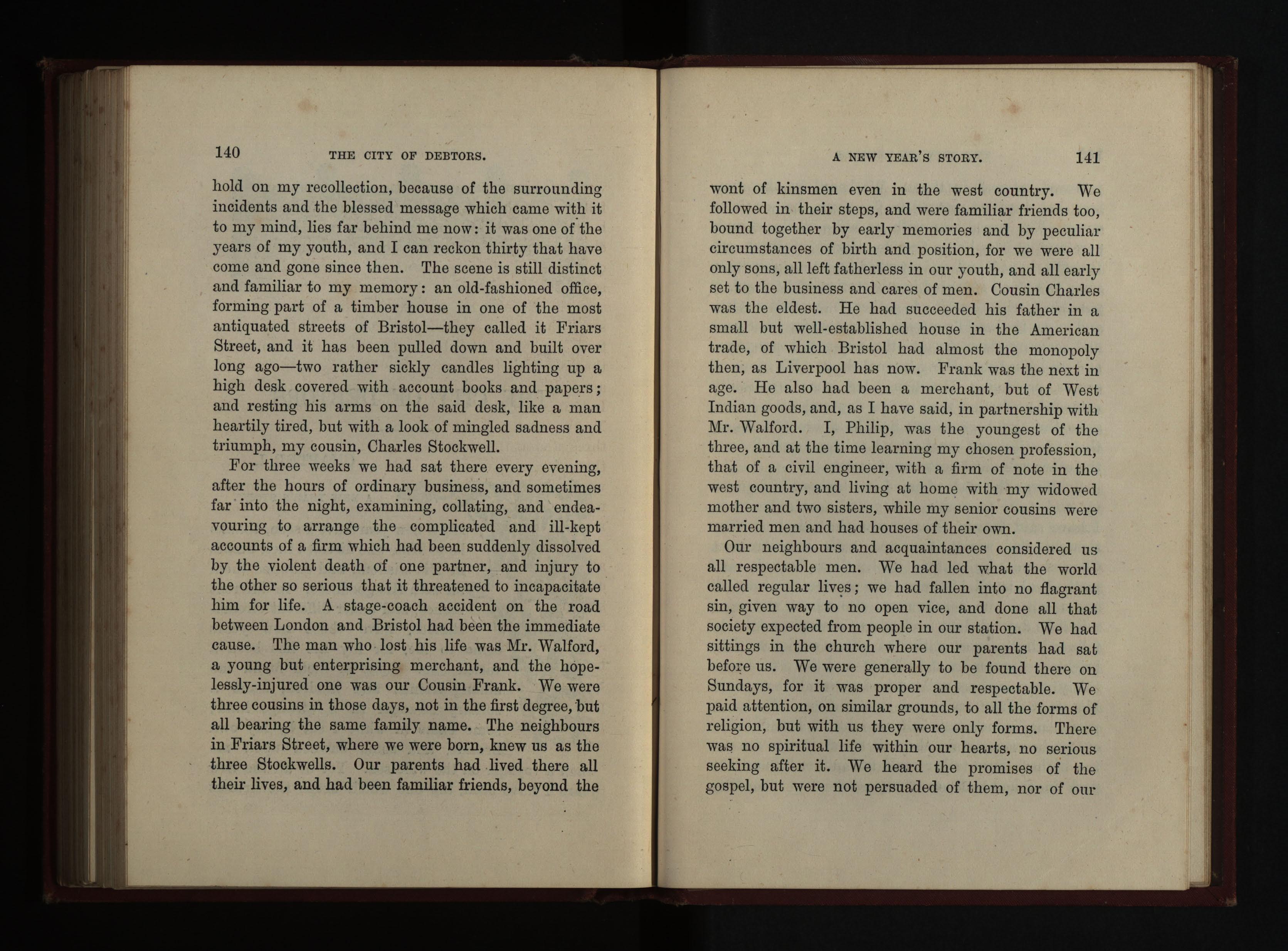 140 THE CITY OF DEBTORS.

hold on my recollection, because of the surrounding incidents and the blessed message which came with it to my mind, lies far behind me now: it was one of the years of my youth, and I can reckon thirty that have come and gone since then. The scene is still distinct and familiar to my memory: an old-fashioned office, forming part of a timber house in one of the most antiquated streets of Bristol—they called it Friars Street, and it has been pulled down and built over long ago—two rather sickly candles lighting up a high desk covered with account books and papers; and resting his arms on the said desk, like a man heartily tired, but with a look of mingled sadness and triumph, my cousin, Charles Stockwell.

For three weeks we had sat there every evening, after the hours of ordinary business, and sometimes far into the night, examining, collating, and endeavouring to arrange the complicated and ill-kept accounts of a firm which had been suddenly dissolved by the violent death of one partner, and injury to the other so serious that it threatened to incapacitate him for life. A stage-coach accident on the road between London and Bristol had been the immediate cause. The man who lost his life was Mr. Walford, a young but enterprising merchant, and the hopelessly-injured one was our Cousin Frank. We were three cousins in those days, not in the first degree, but all bearing the same family name. The neighbours in Friars Street, where we were born, knew us as the three Stockwells. Our parents had lived there all their lives, and had been familiar friends, beyond the

A NEW YEAR'S STORY. 141

wont of kinsmen even in the west country. We followed in their steps, and were familiar friends too, bound together by early memories and by peculiar circumstances of birth and position, for we were all only sons, all left fatherless in our youth, and all early set to the business and cares of men. Cousin Charles was the eldest. He had succeeded his father in a small but well-established house in the American trade, of which Bristol had almost the monopoly then, as Liverpool has now. Frank was the next in age. He also had been a merchant, but of West Indian goods, and, as I have said, in partnership with Mr. Walford. I, Philip, was the youngest of the three, and at the time learning my chosen profession, that of a civil engineer, with a firm of note in the west country, and living at home with my widowed mother and two sisters, while my senior cousins were married men and had houses of their own.

Our neighbours and acquaintances considered us all respectable men. We had led what the world called regular lives; we had fallen into no flagrant sin, given way to no open vice, and done all that society expected from people in our station. We had sittings in the church where our parents had sat before us. We were generally to be found there on Sundays, for it was proper and respectable. We paid attention, on similar grounds, to all the forms of religion, but with us they were only forms. There was no spiritual life within our hearts, no serious seeking after it. We heard the promises of the gospel, but were not persuaded of them, nor of our